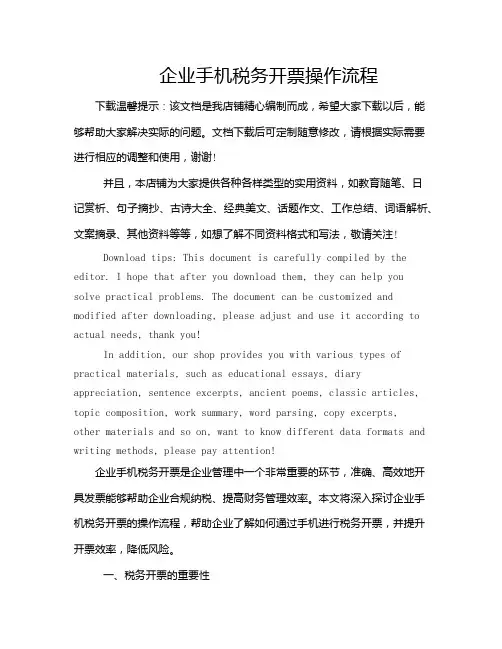 企业手机税务开票操作流程

下载温馨提示：该文档是我店铺精心编制而成，希望大家下载以后，能够帮助大家解决实际的问题。文档下载后可定制随意修改，请根据实际需要进行相应的调整和使用，谢谢!

并且，本店铺为大家提供各种各样类型的实用资料，如教育随笔、日记赏析、句子摘抄、古诗大全、经典美文、话题作文、工作总结、词语解析、文案摘录、其他资料等等，如想了解不同资料格式和写法，敬请关注!

Download tips: This document is carefully compiled by the editor. I hope that after you download them, they can help you solve practical problems. The document can be customized and modified after downloading, please adjust and use it according to actual needs, thank you!

In addition, our shop provides you with various types of practical materials, such as educational essays, diary appreciation, sentence excerpts, ancient poems, classic articles, topic composition, work summary, word parsing, copy excerpts, other materials and so on, want to know different data formats and writing methods, please pay attention!

企业手机税务开票是企业管理中一个非常重要的环节，准确、高效地开具发票能够帮助企业合规纳税、提高财务管理效率。本文将深入探讨企业手机税务开票的操作流程，帮助企业了解如何通过手机进行税务开票，并提升开票效率，降低风险。

一、税务开票的重要性